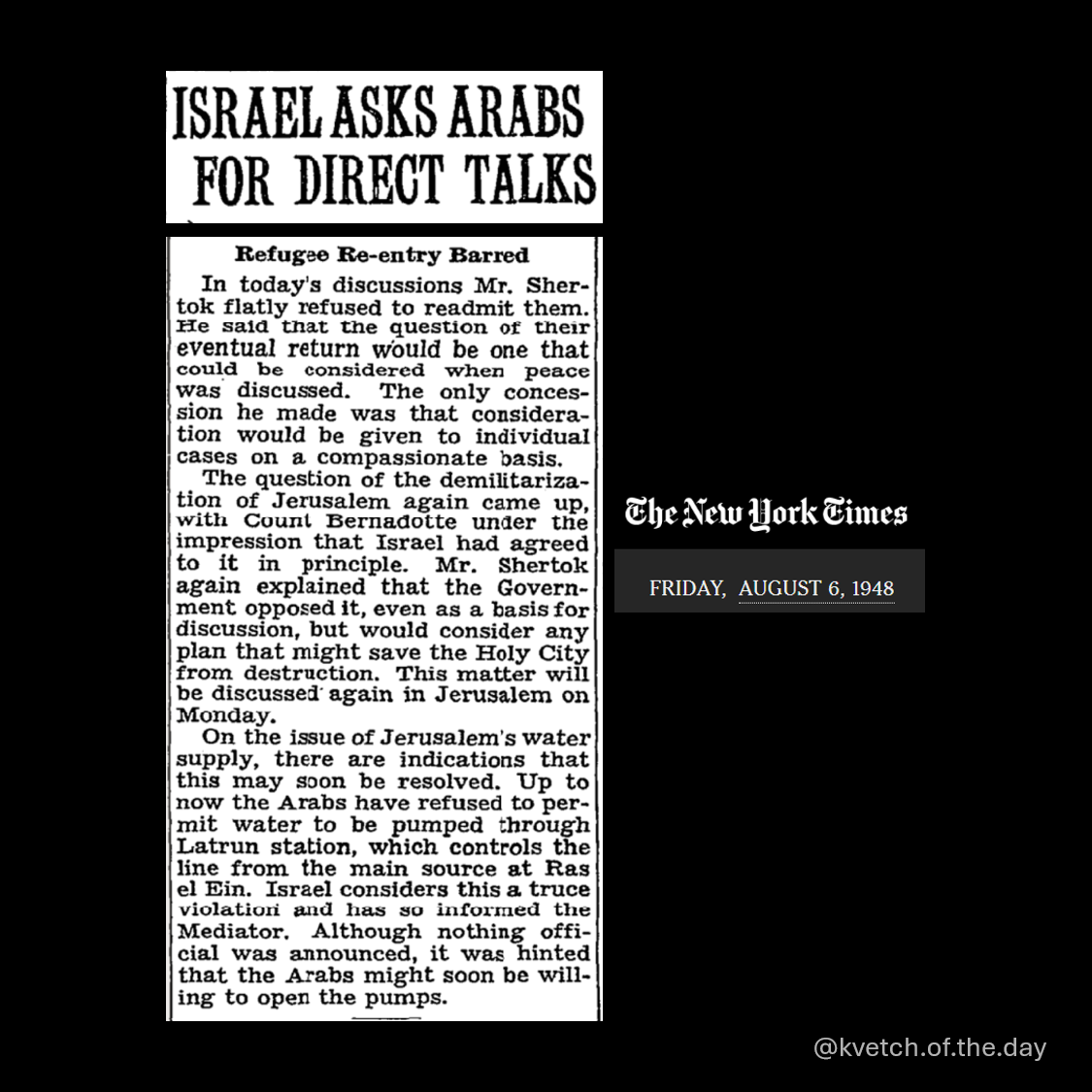 ISRAEL ASKS ARABS FOR DIRECT TALKS

Refugee Re-entry Barred

In today's discussions Mr. Shertok flatly refused to readmit them. He said that the question of their eventual return would be one that could be considered when peace was discussed. The only concession he made was that consideration would be given to individual cases on a compassionate basis.

The question of the demilitarization of Jerusalem again came up, with Count Bernadotte under the impression that Israel had agreed to it in principle. Mr. Shertok again explained that the Government opposed it, even as a basis for discussion, but would consider any plan that might save the Holy City from destruction. This matter will be discussed again in Jerusalem on Monday.

On the issue of Jerusalem's water supply, there are indications that this may soon be resolved. Up to now the Arabs have refused to permit water to be pumped through Latrun station, which controls the line from the main source at Ras el Ein. Israel considers this a truce violation and has so informed the Mediator. Although nothing official was announced, it was hinted that the Arabs might soon be willing to open the pumps.

The New York Times

FRIDAY, AUGUST 6, 1948

@kvetch.of.the.day